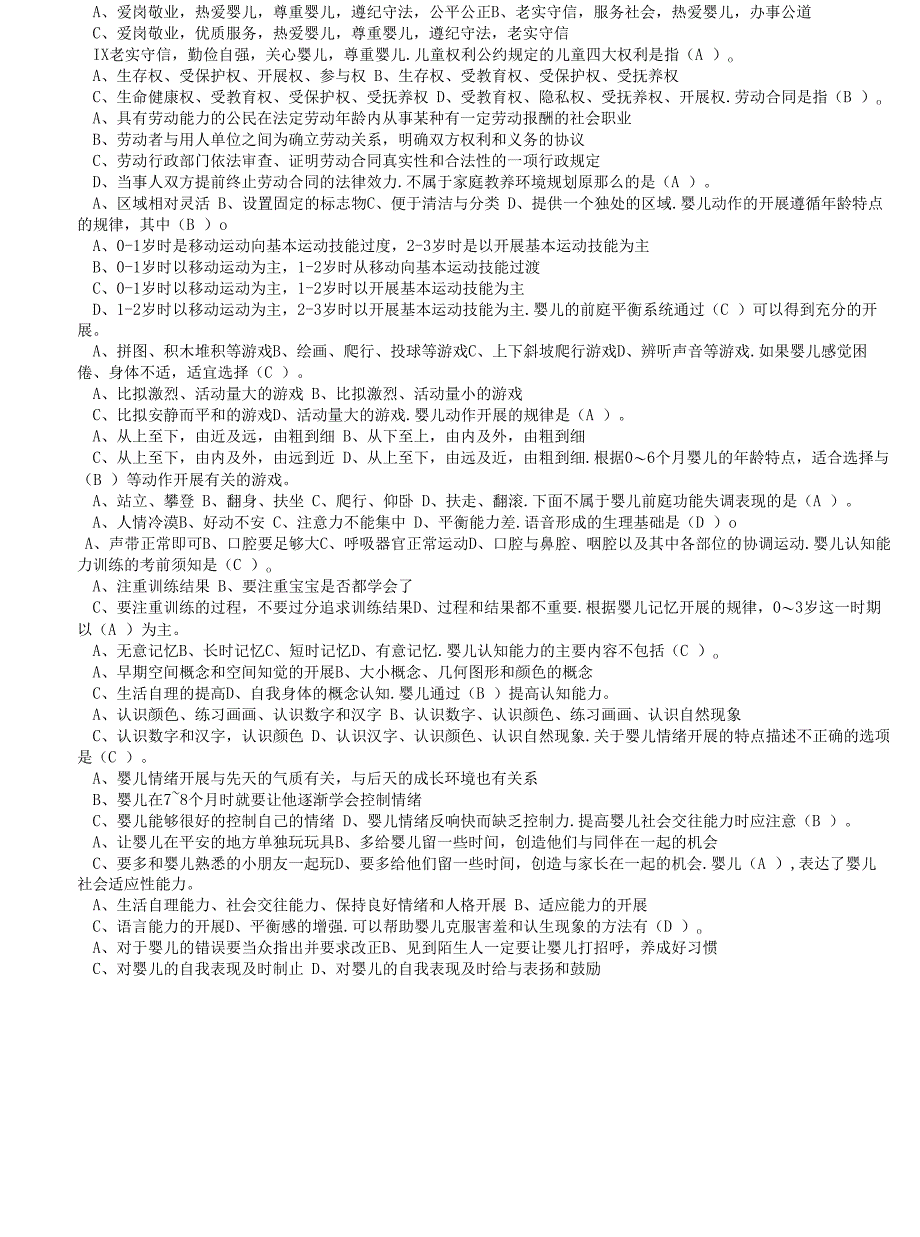 A、爱岗敬业，热爱婴儿，尊重婴儿，遵纪守法，公平公正B、老实守信，服务社会，热爱婴儿，办事公道
C、爱岗敬业，优质服务，热爱婴儿，尊重婴儿，遵纪守法，老实守信
IX老实守信，勤俭自强，关心婴儿，尊重婴儿.儿童权利公约规定的儿童四大权利是指（A ）。
A、生存权、受保护权、开展权、参与权 B、生存权、受教育权、受保护权、受抚养权
C、生命健康权、受教育权、受保护权、受抚养权 D、受教育权、隐私权、受抚养权、开展权.劳动合同是指（B ）。
A、具有劳动能力的公民在法定劳动年龄内从事某种有一定劳动报酬的社会职业
B、劳动者与用人单位之间为确立劳动关系，明确双方权利和义务的协议
C、劳动行政部门依法审查、证明劳动合同真实性和合法性的一项行政规定
D、当事人双方提前终止劳动合同的法律效力.不属于家庭教养环境规划原那么的是（A ）。
A、区域相对灵活 B、设置固定的标志物C、便于清洁与分类 D、提供一个独处的区域.婴儿动作的开展遵循年龄特点的规律，其中（B ）o
A、0-1岁时是移动运动向基本运动技能过度，2-3岁时是以开展基本运动技能为主
B、0-1岁时以移动运动为主，1-2岁时从移动向基本运动技能过渡
C、0-1岁时以移动运动为主，1-2岁时以开展基本运动技能为主
D、1-2岁时以移动运动为主，2-3岁时以开展基本运动技能为主.婴儿的前庭平衡系统通过（C ）可以得到充分的开展。
A、拼图、积木堆积等游戏B、绘画、爬行、投球等游戏C、上下斜坡爬行游戏D、辨听声音等游戏.如果婴儿感觉困倦、身体不适，适宜选择（C ）。
A、比拟激烈、活动量大的游戏 B、比拟激烈、活动量小的游戏
C、比拟安静而平和的游戏D、活动量大的游戏.婴儿动作开展的规律是（A ）。
A、从上至下，由近及远，由粗到细 B、从下至上，由内及外，由粗到细
C、从上至下，由内及外，由远到近 D、从上至下，由远及近，由粗到细.根据0～6个月婴儿的年龄特点，适合选择与（B ）等动作开展有关的游戏。
A、站立、攀登 B、翻身、扶坐 C、爬行、仰卧 D、扶走、翻滚.下面不属于婴儿前庭功能失调表现的是（A ）。
A、人情冷漠B、好动不安 C、注意力不能集中 D、平衡能力差.语音形成的生理基础是（D ）o
A、声带正常即可B、口腔要足够大C、呼吸器官正常运动D、口腔与鼻腔、咽腔以及其中各部位的协调运动.婴儿认知能力训练的考前须知是（C ）。
A、注重训练结果 B、要注重宝宝是否都学会了
C、要注重训练的过程，不要过分追求训练结果D、过程和结果都不重要.根据婴儿记忆开展的规律，0～3岁这一时期以（A ）为主。
A、无意记忆B、长时记忆C、短时记忆D、有意记忆.婴儿认知能力的主要内容不包括（C ）。
A、早期空间概念和空间知觉的开展B、大小概念、几何图形和颜色的概念
C、生活自理的提高D、自我身体的概念认知.婴儿通过（B ）提高认知能力。
A、认识颜色、练习画画、认识数字和汉字 B、认识数字、认识颜色、练习画画、认识自然现象
C、认识数字和汉字，认识颜色 D、认识汉字、认识颜色、认识自然现象.关于婴儿情绪开展的特点描述不正确的选项是（C ）。
A、婴儿情绪开展与先天的气质有关，与后天的成长环境也有关系
B、婴儿在7~8个月时就要让他逐渐学会控制情绪
C、婴儿能够很好的控制自己的情绪 D、婴儿情绪反响快而缺乏控制力.提高婴儿社会交往能力时应注意（B ）。
A、让婴儿在平安的地方单独玩玩具B、多给婴儿留一些时间，创造他们与同伴在一起的机会
C、要多和婴儿熟悉的小朋友一起玩D、要多给他们留一些时间，创造与家长在一起的机会.婴儿（A ），表达了婴儿社会适应性能力。
A、生活自理能力、社会交往能力、保持良好情绪和人格开展 B、适应能力的开展
C、语言能力的开展D、平衡感的增强.可以帮助婴儿克服害羞和认生现象的方法有（D ）。
A、对于婴儿的错误要当众指出并要求改正B、见到陌生人一定要让婴儿打招呼，养成好习惯
C、对婴儿的自我表现及时制止 D、对婴儿的自我表现及时给与表扬和鼓励